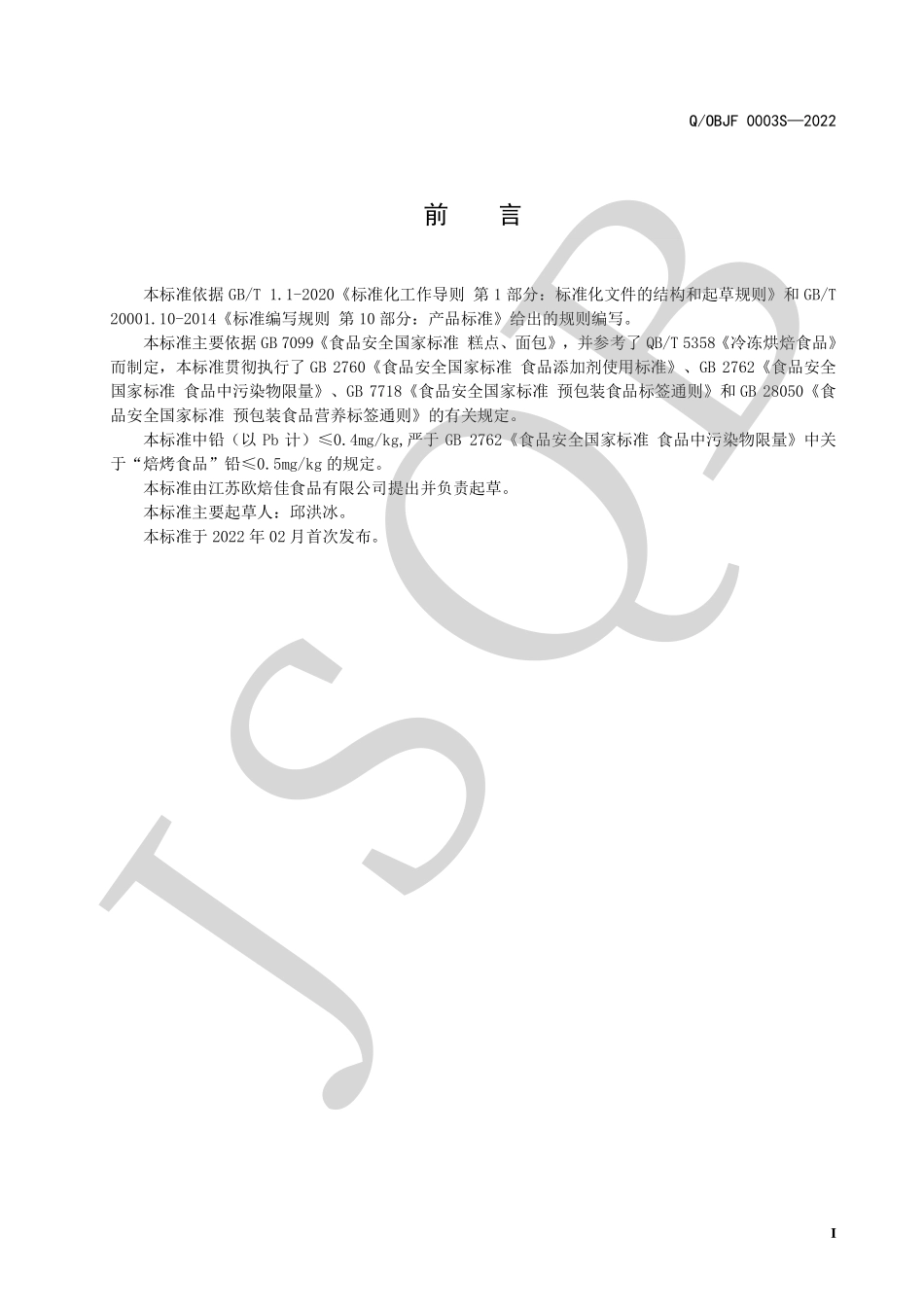 Q/OBJF 0003S—2022

前　言

本标准依据 GB/T 1.1-2020《标准化工作导则 第 1 部分：标准化文件的结构和起草规则》和 GB/T 20001.10-2014《标准编写规则 第 10 部分：产品标准》给出的规则编写。

本标准主要依据 GB 7099《食品安全国家标准 糕点、面包》，并参考了 QB/T 5358《冷冻烘焙食品》而制定，本标准贯彻执行了 GB 2760《食品安全国家标准 食品添加剂使用标准》、GB 2762《食品安全国家标准 食品中污染物限量》、GB 7718《食品安全国家标准 预包装食品标签通则》和 GB 28050《食品安全国家标准 预包装食品营养标签通则》的有关规定。

本标准中铅（以 Pb 计）≤0.4mg/kg,严于 GB 2762《食品安全国家标准 食品中污染物限量》中关于“焙烤食品”铅≤0.5mg/kg 的规定。

本标准由江苏欧焙佳食品有限公司提出并负责起草。

本标准主要起草人：邱洪冰。

本标准于 2022 年 02 月首次发布。

JSQB

I